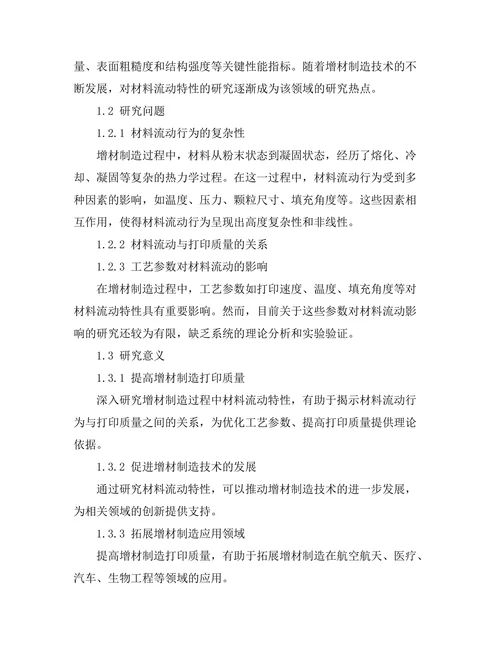 量、表面粗糙度和结构强度等关键性能指标。随着增材制造技术的不断发展，对材料流动特性的研究逐渐成为该领域的研究热点。

1.2 研究问题

1.2.1 材料流动行为的复杂性

增材制造过程中，材料从粉末状态到凝固状态，经历了熔化、冷却、凝固等复杂的热力学过程。在这一过程中，材料流动行为受到多种因素的影响，如温度、压力、颗粒尺寸、填充角度等。这些因素相互作用，使得材料流动行为呈现出高度复杂性和非线性。

1.2.2 材料流动与打印质量的关系

1.2.3 工艺参数对材料流动的影响

在增材制造过程中，工艺参数如打印速度、温度、填充角度等对材料流动特性具有重要影响。然而，目前关于这些参数对材料流动影响的研究还较为有限，缺乏系统的理论分析和实验验证。

1.3 研究意义

1.3.1 提高增材制造打印质量

深入研究增材制造过程中材料流动特性，有助于揭示材料流动行为与打印质量之间的关系，为优化工艺参数、提高打印质量提供理论依据。

1.3.2 促进增材制造技术的发展

通过研究材料流动特性，可以推动增材制造技术的进一步发展，为相关领域的创新提供支持。

1.3.3 拓展增材制造应用领域

提高增材制造打印质量，有助于拓展增材制造在航空航天、医疗、汽车、生物工程等领域的应用。